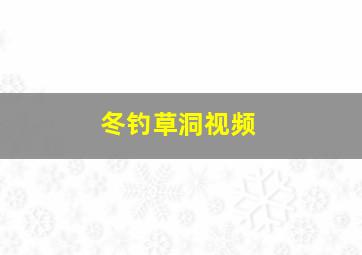 冬钓草洞视频